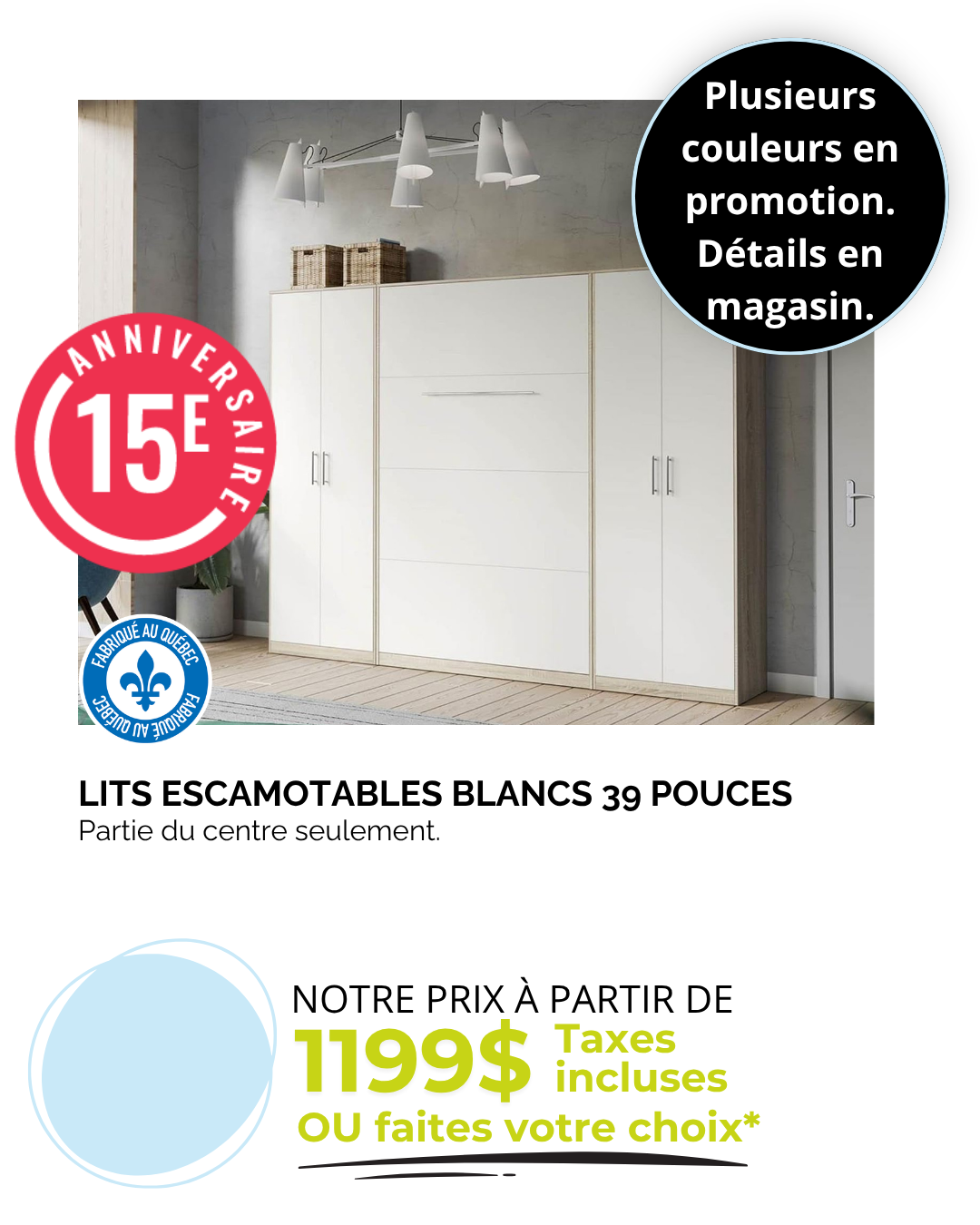 Plusieurs couleurs en promotion. Détails en magasin.

ANNIVERSAIRE
15E

FABRIQUÉ AU QUÉBEC
FABRIQUÉ AU QUÉBEC

LITS ESCAMOTABLES BLANCS 39 POUCES
Partie du centre seulement.

NOTRE PRIX À PARTIR DE
1199$ Taxes incluses
OU faites votre choix*